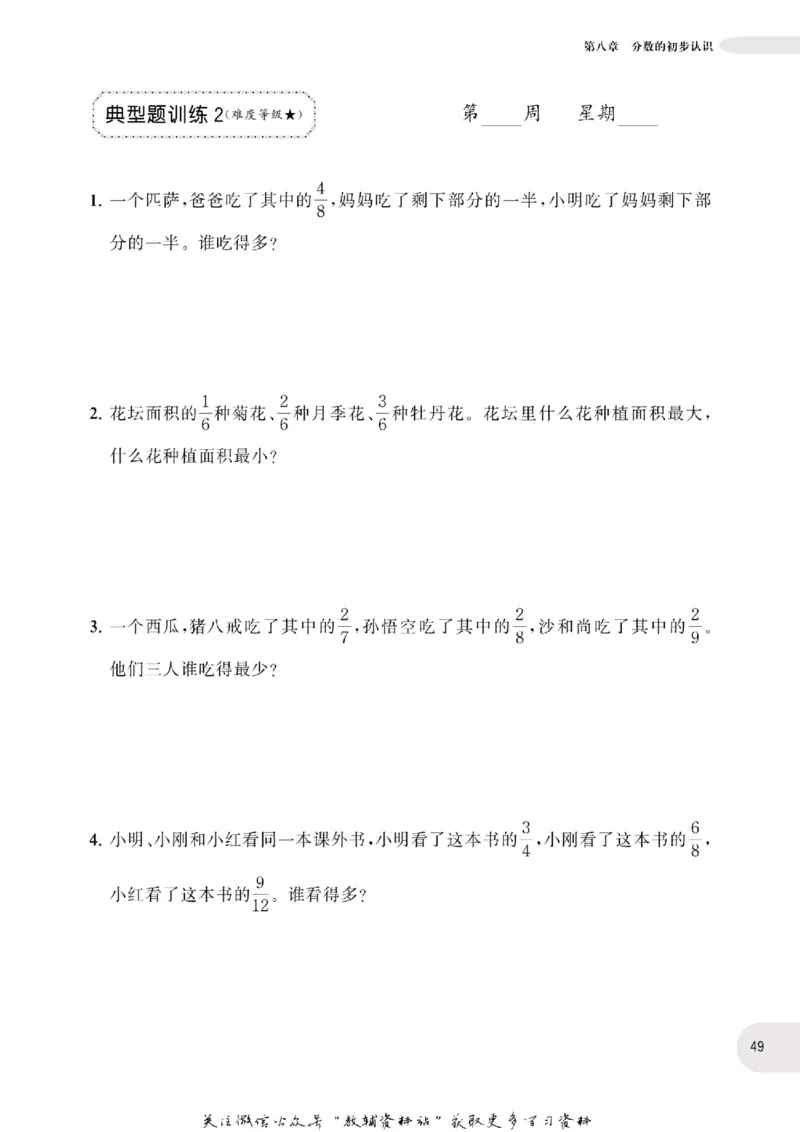 第八章 分数的初步认识

典型题训练2(难度等级★)

第____周 星期____

1.一个匹萨,爸爸吃了其中的$\frac{4}{8}$,妈妈吃了剩下部分的一半,小明吃了妈妈剩下部分的一半。谁吃得多?

2.花坛面积的$\frac{1}{6}$种菊花、$\frac{2}{6}$种月季花、$\frac{3}{6}$种牡丹花。花坛里什么花种植面积最大,什么花种植面积最小?

3.一个西瓜,猪八戒吃了其中的$\frac{2}{7}$,孙悟空吃了其中的$\frac{2}{8}$,沙和尚吃了其中的$\frac{2}{9}$。他们三人谁吃得最少?

4.小明、小刚和小红看同一本课外书,小明看了这本书的$\frac{3}{4}$,小刚看了这本书的$\frac{6}{8}$,小红看了这本书的$\frac{9}{12}$。谁看得多?

49

关注微信公众号“教辅资料站”获取更多学习资料